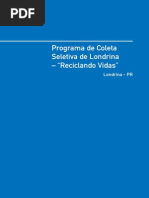 PDF

Programa de Coleta Seletiva de Londrina – "Reciclando Vidas"

Londrina - PR